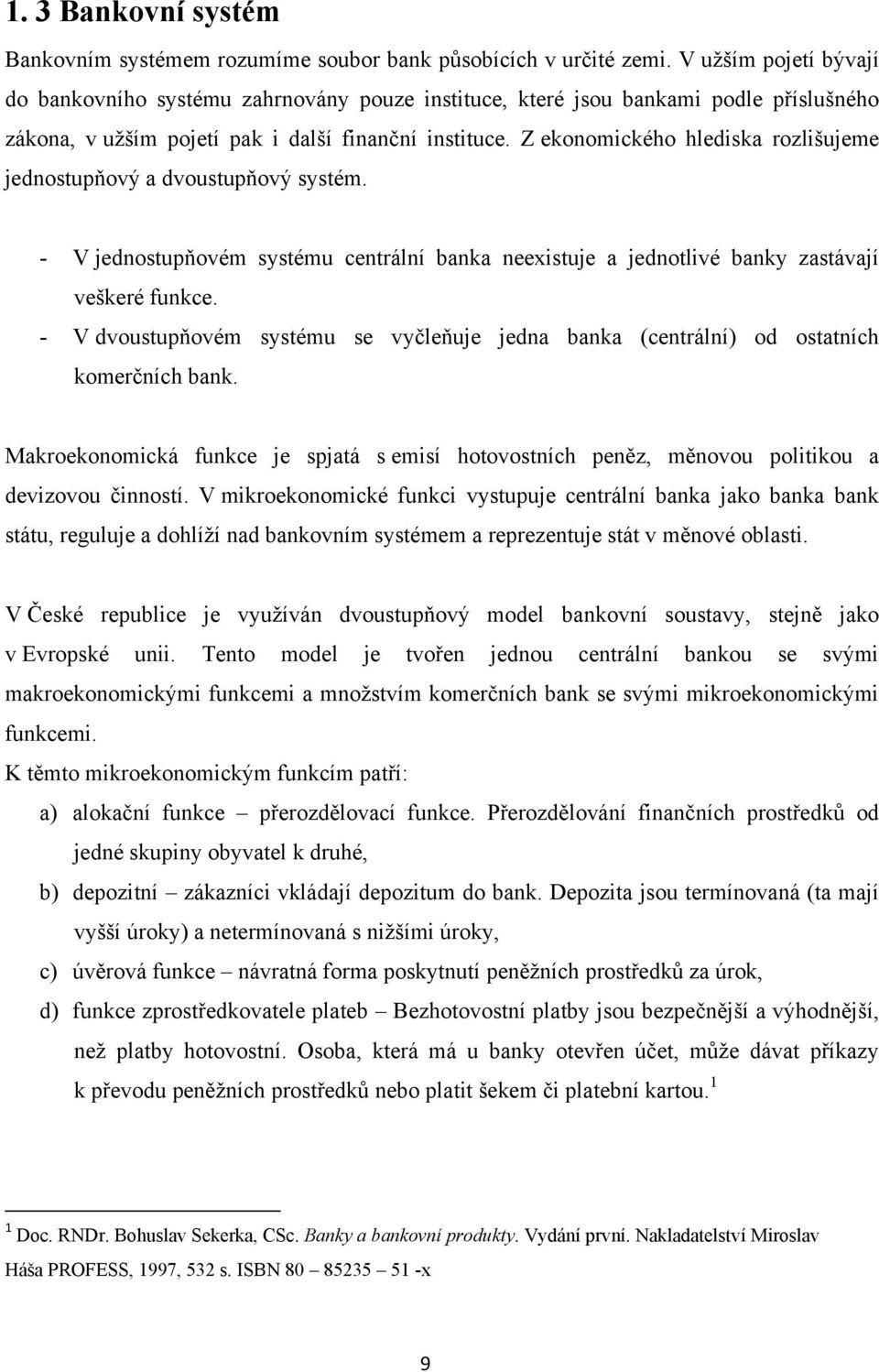 1. 3 Bankovní systém

Bankovním systémem rozumíme soubor bank působících v určité zemi. V užším pojetí bývají do bankovního systému zahrnovány pouze instituce, které jsou bankami podle příslušného zákona, v užším pojetí pak i další finanční instituce. Z ekonomického hlediska rozlišujeme jednostupňový a dvoustupňový systém.

- V jednostupňovém systému centrální banka neexistuje a jednotlivé banky zastávají veškeré funkce.
- V dvoustupňovém systému se vyčleňuje jedna banka (centrální) od ostatních komerčních bank.

Makroekonomická funkce je spjatá s emisí hotovostních peněz, měnovou politikou a devizovou činností. V mikroekonomické funkci vystupuje centrální banka jako banka bank státu, reguluje a dohlíží nad bankovním systémem a reprezentuje stát v měnové oblasti.

V České republice je využíván dvoustupňový model bankovní soustavy, stejně jako v Evropské unii. Tento model je tvořen jednou centrální bankou se svými makroekonomickými funkcemi a množstvím komerčních bank se svými mikroekonomickými funkcemi.
K těmto mikroekonomickým funkcím patří:
a) alokační funkce – přerozdělovací funkce. Přerozdělování finančních prostředků od jedné skupiny obyvatel k druhé,
b) depozitní – zákazníci vkládají depozitum do bank. Depozita jsou termínovaná (ta mají vyšší úroky) a netermínovaná s nižšími úroky,
c) úvěrová funkce – návratná forma poskytnutí peněžních prostředků za úrok,
d) funkce zprostředkovatele plateb – Bezhotovostní platby jsou bezpečnější a výhodnější, než platby hotovostní. Osoba, která má u banky otevřen účet, může dávat příkazy k převodu peněžních prostředků nebo platit šekem či platební kartou.$^1$

$^1$ Doc. RNDr. Bohuslav Sekerka, CSc. Banky a bankovní produkty. Vydání první. Nakladatelství Miroslav Háša PROFESS, 1997, 532 s. ISBN 80 – 85235 – 51 -x

9